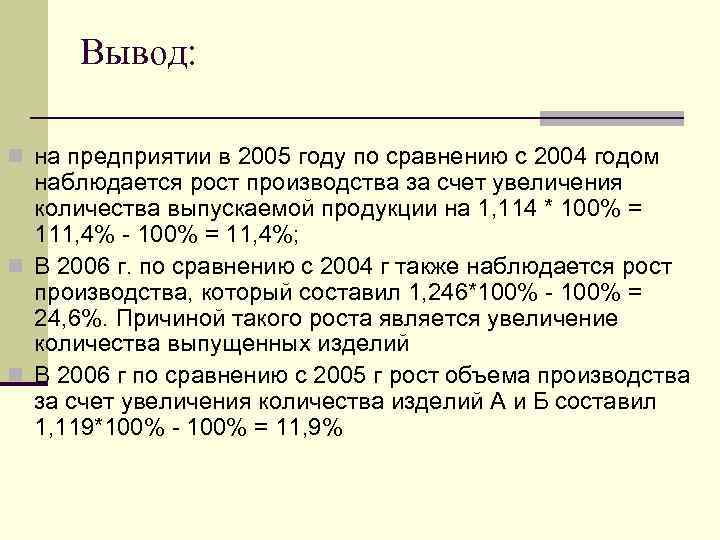 Вывод:

на предприятии в 2005 году по сравнению с 2004 годом наблюдается рост производства за счет увеличения количества выпускаемой продукции на 1,114 * 100% = 111,4% - 100% = 11,4%;

В 2006 г. по сравнению с 2004 г также наблюдается рост производства, который составил 1,246*100% - 100% = 24,6%. Причиной такого роста является увеличение количества выпущенных изделий

В 2006 г по сравнению с 2005 г рост объема производства за счет увеличения количества изделий А и Б составил 1,119*100% - 100% = 11,9%